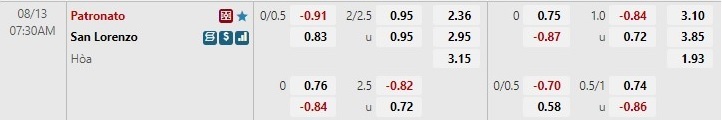 | 08/13 07:30AM | Patronato | 0/0.5 | -0.91 | 2/2.5 | 0.95 | 2.36 | 0 | 0.75 | 1.0 | -0.84 | 3.10 |
|---|---|---|---|---|---|---|---|---|---|---|---|
| | San Lorenzo | | 0.83 | u | 0.95 | 2.95 | | -0.87 | u | 0.72 | 3.85 |
| | Hòa | | | | | 3.15 | | | | | 1.93 |
| | | 0 | 0.76 | 2.5 | -0.82 | | 0/0.5 | -0.70 | 0.5/1 | 0.74 | |
| | | | -0.84 | u | 0.72 | | | 0.58 | u | -0.86 | |